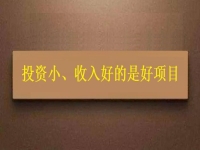 投资小、收入好的是好项目